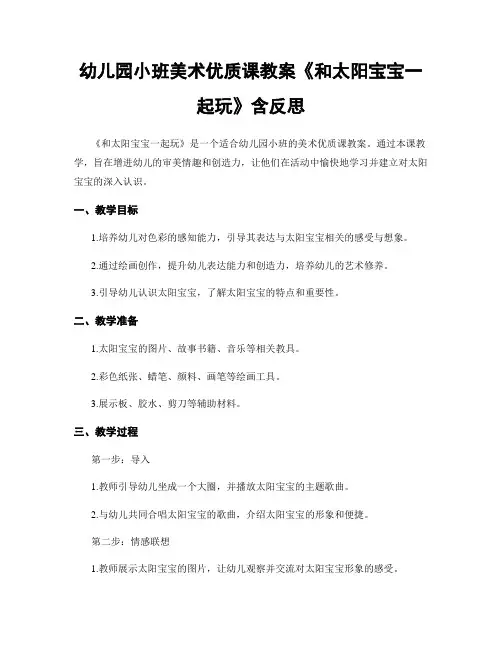 幼儿园小班美术优质课教案《和太阳宝宝一起玩》含反思

《和太阳宝宝一起玩》是一个适合幼儿园小班的美术优质课教案。通过本课教学，旨在增进幼儿的审美情趣和创造力，让他们在活动中愉快地学习并建立对太阳宝宝的深入认识。

一、教学目标

1.培养幼儿对色彩的感知能力，引导其表达与太阳宝宝相关的感受与想象。

2.通过绘画创作，提升幼儿表达能力和创造力，培养幼儿的艺术修养。

3.引导幼儿认识太阳宝宝，了解太阳宝宝的特点和重要性。

二、教学准备

1.太阳宝宝的图片、故事书籍、音乐等相关教具。

2.彩色纸张、蜡笔、颜料、画笔等绘画工具。

3.展示板、胶水、剪刀等辅助材料。

三、教学过程

第一步：导入

1.教师引导幼儿坐成一个大圈，并播放太阳宝宝的主题歌曲。

2.与幼儿共同合唱太阳宝宝的歌曲，介绍太阳宝宝的形象和便捷。

第二步：情感联想

1.教师展示太阳宝宝的图片，让幼儿观察并交流对太阳宝宝形象的感受。